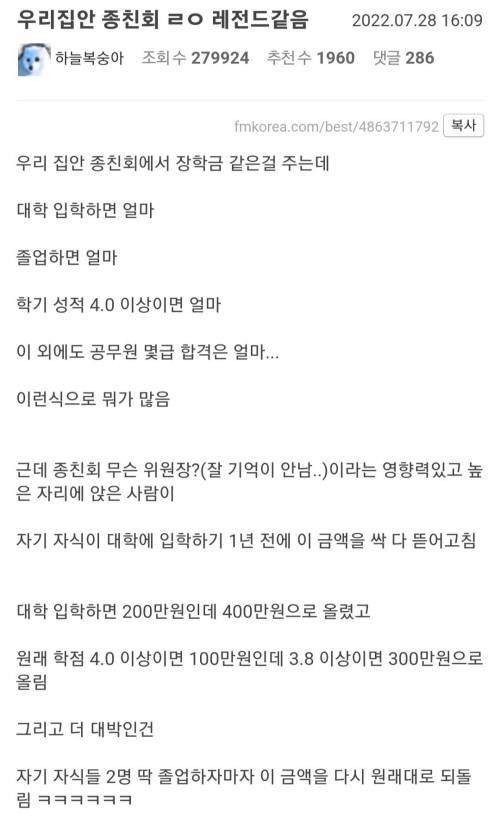 우리집안 종친회 ㄹㅇ 레전드같음 2022.07.28 16:09

하늘복숭아 조회 수 279924 추천 수 1960 댓글 286

fmkorea.com/best/4863711792 복사

우리 집안 종친회에서 장학금 같은걸 주는데

대학 입학하면 얼마

졸업하면 얼마

학기 성적 4.0 이상이면 얼마

이 외에도 공무원 몇급 합격은 얼마...

이런식으로 뭐가 많음

근데 종친회 무슨 위원장?(잘 기억이 안남..)이라는 영향력있고 높은 자리에 앉은 사람이

자기 자식이 대학에 입학하기 1년 전에 이 금액을 싹 다 뜯어고침

대학 입학하면 200만원인데 400만원으로 올렸고

원래 학점 4.0 이상이면 100만원인데 3.8 이상이면 300만원으로 올림

그리고 더 대박인건

자기 자식들 2명 딱 졸업하자마자 이 금액을 다시 원래대로 되돌림 ㅋㅋㅋㅋㅋㅋ